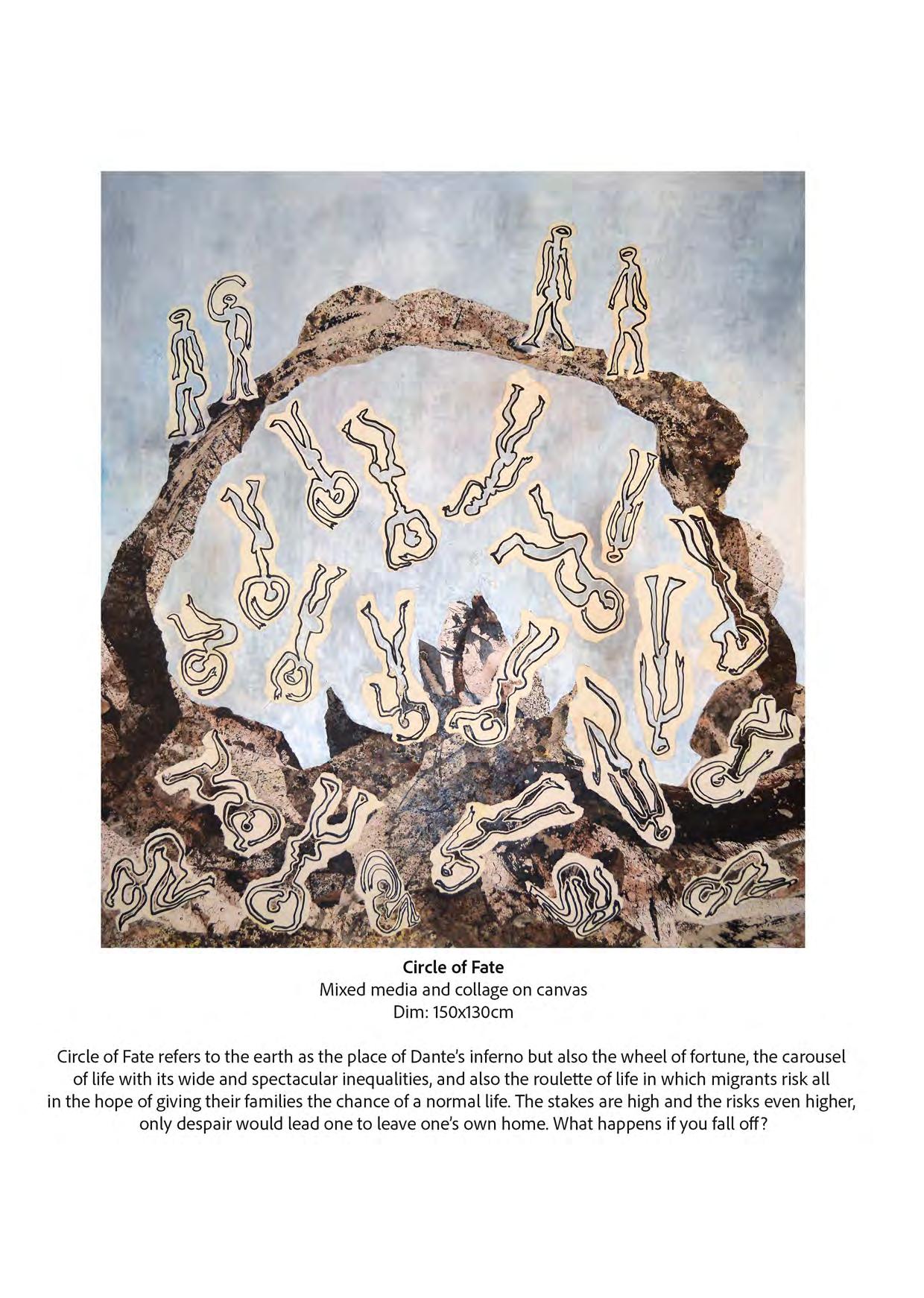 Circle of Fate
Mixed media and collage on canvas
Dim: 150x130cm

Circle of Fate refers to the earth as the place of Dante's inferno but also the wheel of fortune, the carousel of life with its wide and spectacular inequalities, and also the roulette of life in which migrants risk all in the hope of giving their families the chance of a normal life. The stakes are high and the risks even higher, only despair would lead one to leave one's own home. What happens if you fall off?